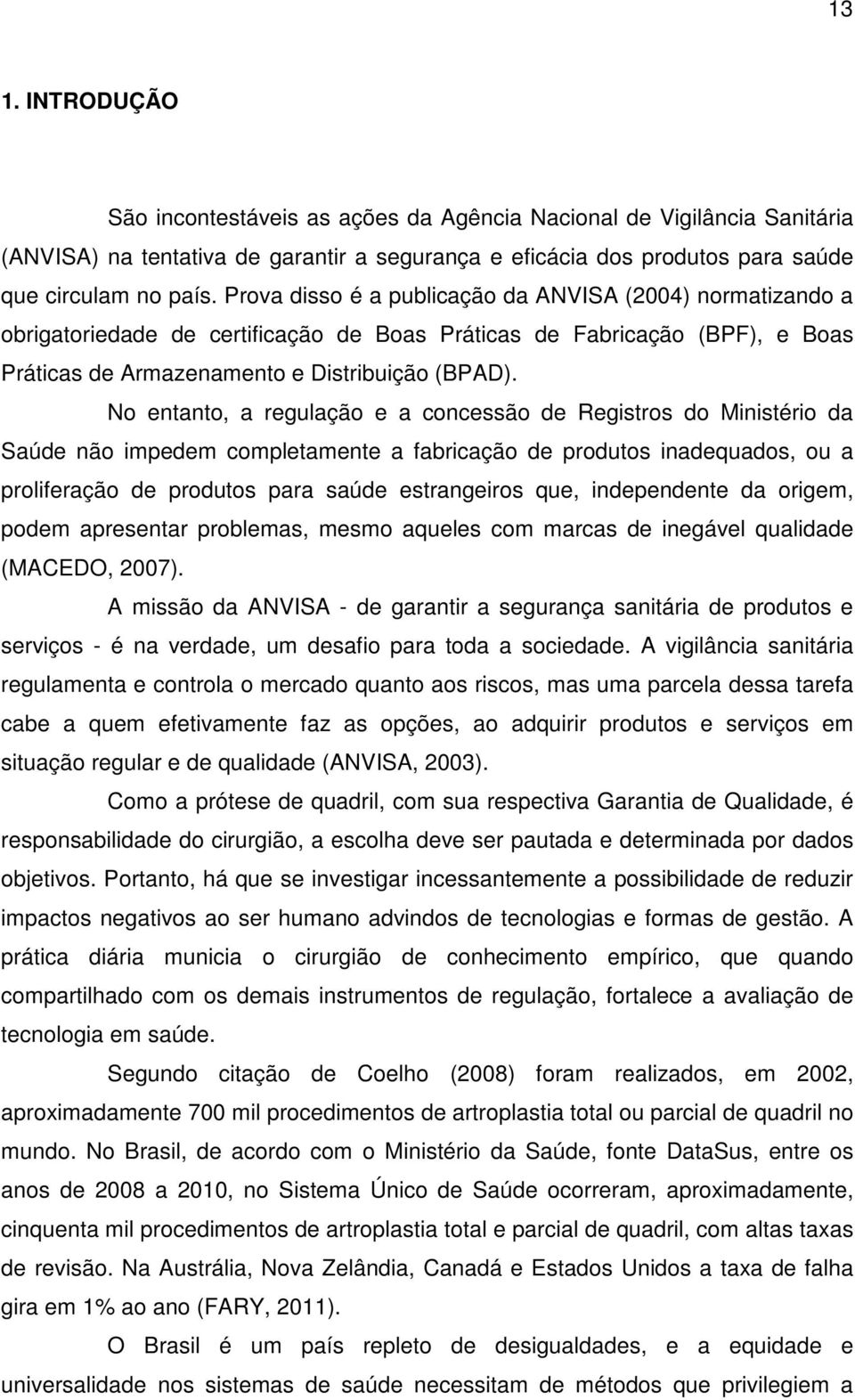 13

1. INTRODUÇÃO

São incontestáveis as ações da Agência Nacional de Vigilância Sanitária (ANVISA) na tentativa de garantir a segurança e eficácia dos produtos para saúde que circulam no país. Prova disso é a publicação da ANVISA (2004) normatizando a obrigatoriedade de certificação de Boas Práticas de Fabricação (BPF), e Boas Práticas de Armazenamento e Distribuição (BPAD).

No entanto, a regulação e a concessão de Registros do Ministério da Saúde não impedem completamente a fabricação de produtos inadequados, ou a proliferação de produtos para saúde estrangeiros que, independente da origem, podem apresentar problemas, mesmo aqueles com marcas de inegável qualidade (MACEDO, 2007).

A missão da ANVISA - de garantir a segurança sanitária de produtos e serviços - é na verdade, um desafio para toda a sociedade. A vigilância sanitária regulamenta e controla o mercado quanto aos riscos, mas uma parcela dessa tarefa cabe a quem efetivamente faz as opções, ao adquirir produtos e serviços em situação regular e de qualidade (ANVISA, 2003).

Como a prótese de quadril, com sua respectiva Garantia de Qualidade, é responsabilidade do cirurgião, a escolha deve ser pautada e determinada por dados objetivos. Portanto, há que se investigar incessantemente a possibilidade de reduzir impactos negativos ao ser humano advindos de tecnologias e formas de gestão. A prática diária municia o cirurgião de conhecimento empírico, que quando compartilhado com os demais instrumentos de regulação, fortalece a avaliação de tecnologia em saúde.

Segundo citação de Coelho (2008) foram realizados, em 2002, aproximadamente 700 mil procedimentos de artroplastia total ou parcial de quadril no mundo. No Brasil, de acordo com o Ministério da Saúde, fonte DataSus, entre os anos de 2008 a 2010, no Sistema Único de Saúde ocorreram, aproximadamente, cinquenta mil procedimentos de artroplastia total e parcial de quadril, com altas taxas de revisão. Na Austrália, Nova Zelândia, Canadá e Estados Unidos a taxa de falha gira em 1% ao ano (FARY, 2011).

O Brasil é um país repleto de desigualdades, e a equidade e universalidade nos sistemas de saúde necessitam de métodos que privilegiem a